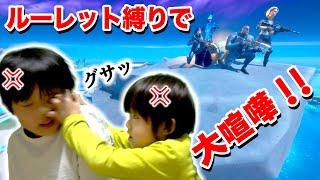 ルーレット縛りで

グサッ

大喧嘩！！